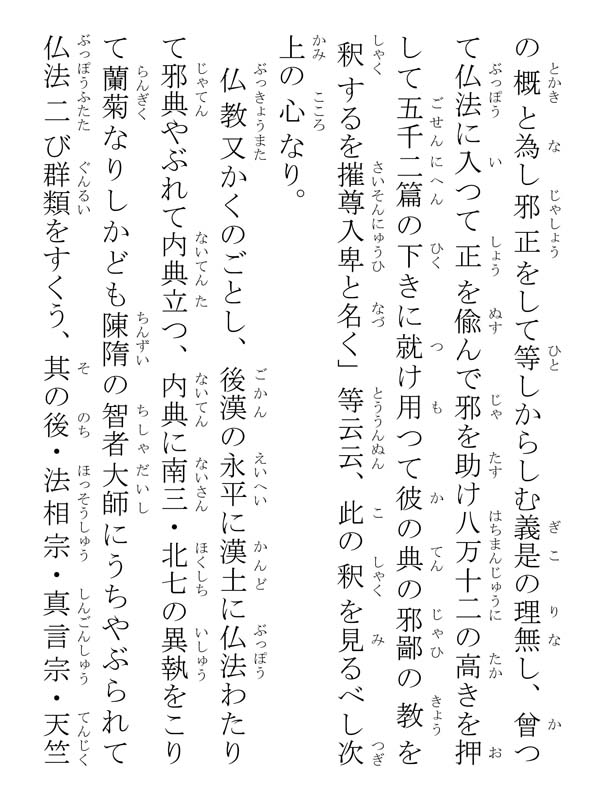 の概と為し邪正をして等しからしむ義是の理無し、曾つて仏法に入つて正を偸んで邪を助け八万十二の高きを押して五千二篇の下きに就け用つて彼の典の邪鄙の教を釈するを摧尊入卑と名く」等云云、此の釈を見るべし次上の心なり。

仏教又かくのごとし、後漢の永平に漢土に仏法わたりて邪典やぶれて内典立つ、内典に南三・北七の異執をこりて蘭菊なりしかども陳隋の智者大師にうちやぶられて仏法二び群類をすくう、其の後・法相宗・真言宗・天竺